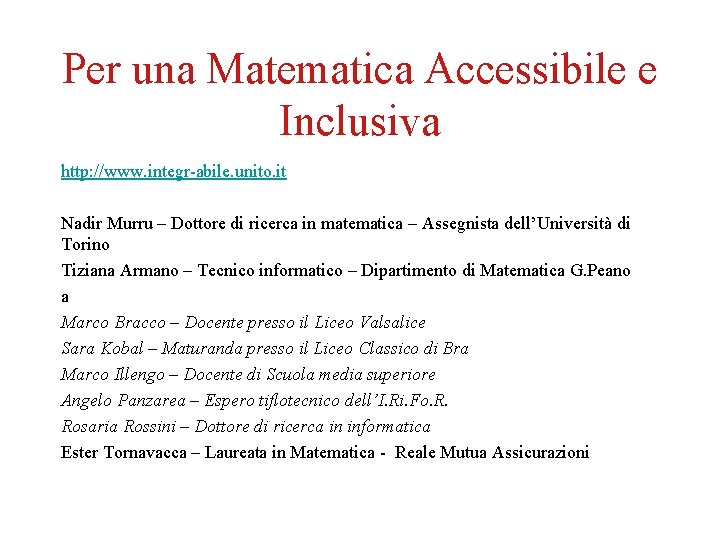 Per una Matematica Accessibile e Inclusiva

http://www.integr-abile.unito.it

Nadir Murru – Dottore di ricerca in matematica – Assegnista dell'Università di Torino

Tiziana Armano – Tecnico informatico – Dipartimento di Matematica G.Peano

a

Marco Bracco – Docente presso il Liceo Valsalice

Sara Kobal – Maturanda presso il Liceo Classico di Bra

Marco Illengo – Docente di Scuola media superiore

Angelo Panzarea – Espero tiflotecnico dell'I.Ri.Fo.R.

Rosaria Rossini – Dottore di ricerca in informatica

Ester Tornavacca – Laureata in Matematica - Reale Mutua Assicurazioni